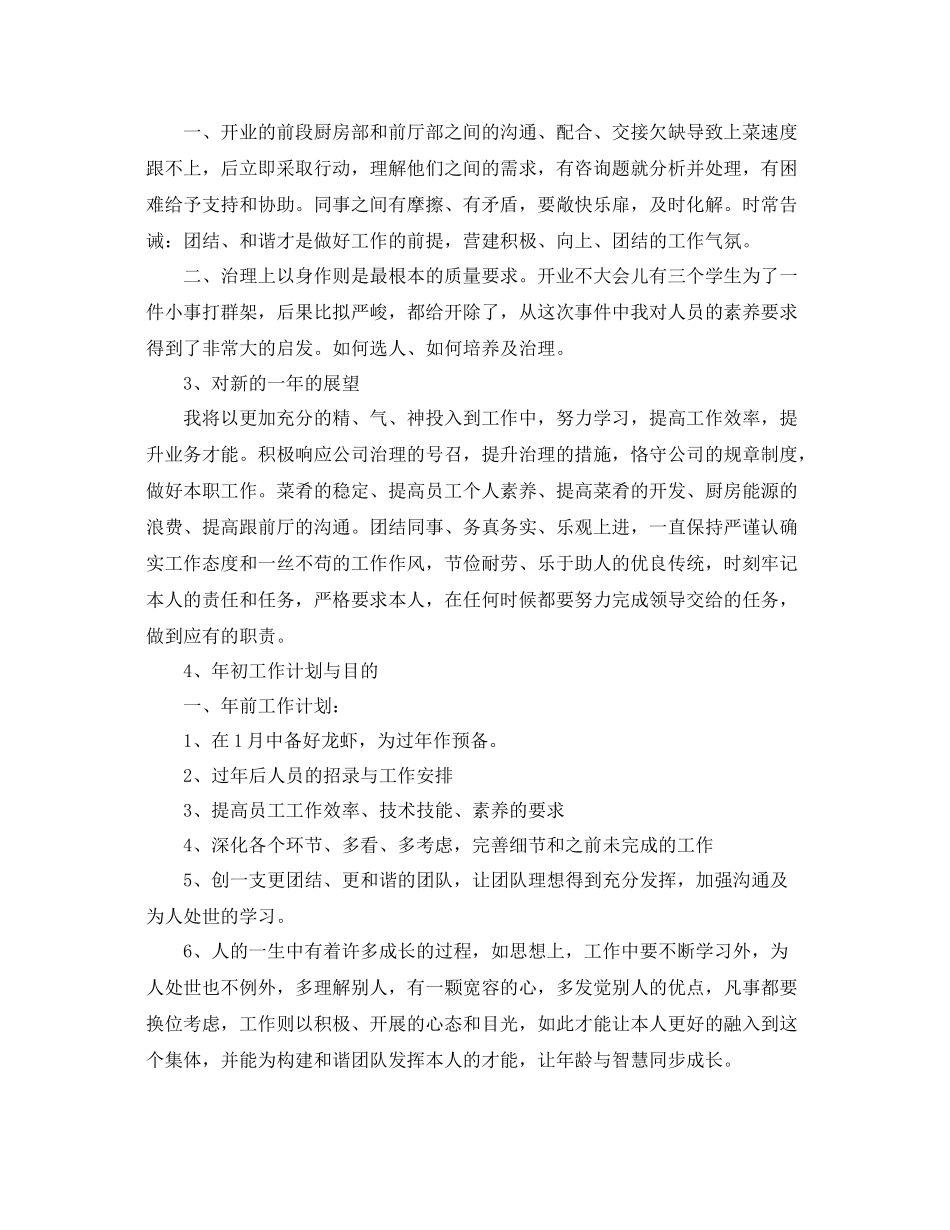 一、开业的前段厨房部和前厅部之间的沟通、配合、交接欠缺导致上菜速度跟不上，后立即采取行动，理解他们之间的需求，有咨询题就分析并处理，有困难给予支持和协助。同事之间有摩擦、有矛盾，要敞快乐扉，及时化解。时常告诫：团结、和谐才是做好工作的前提，营建积极、向上、团结的工作气氛。

二、治理上以身作则是最根本的质量要求。开业不大会儿有三个学生为了一件小事打群架，后果比拟严峻，都给开除了，从这次事件中我对人员的素养要求得到了非常大的启发。如何选人、如何培养及治理。

3、对新的一年的展望

我将以更加充分的精、气、神投入到工作中，努力学习，提高工作效率，提升业务才能。积极响应公司治理的号召，提升治理的措施，恪守公司的规章制度，做好本职工作。菜肴的稳定、提高员工个人素养、提高菜肴的开发、厨房能源的浪费、提高跟前厅的沟通。团结同事、务真务实、乐观上进，一直保持严谨认确实工作态度和一丝不苟的工作作风，节俭耐劳、乐于助人的优良传统，时刻牢记本人的责任和任务，严格要求本人，在任何时候都要努力完成领导交给的任务，做到应有的职责。

4、年初工作计划与目的

一、年前工作计划：

1、在1月中备好龙虾，为过年作预备。

2、过年后人员的招录与工作安排

3、提高员工工作效率、技术技能、素养的要求

4、深化各个环节、多看、多考虑，完善细节和之前未完成的工作

5、创一支更团结、更和谐的团队，让团队理想得到充分发挥，加强沟通及为人处世的学习。

6、人的一生中有着许多成长的过程，如思想上，工作中要不断学习外，为人处世也不例外，多理解别人，有一颗宽容的心，多发觉别人的优点，凡事都要换位考虑，工作则以积极、开展的心态和目光，如此才能让本人更好的融入到这个集体，并能为构建和谐团队发挥本人的才能，让年龄与智慧同步成长。